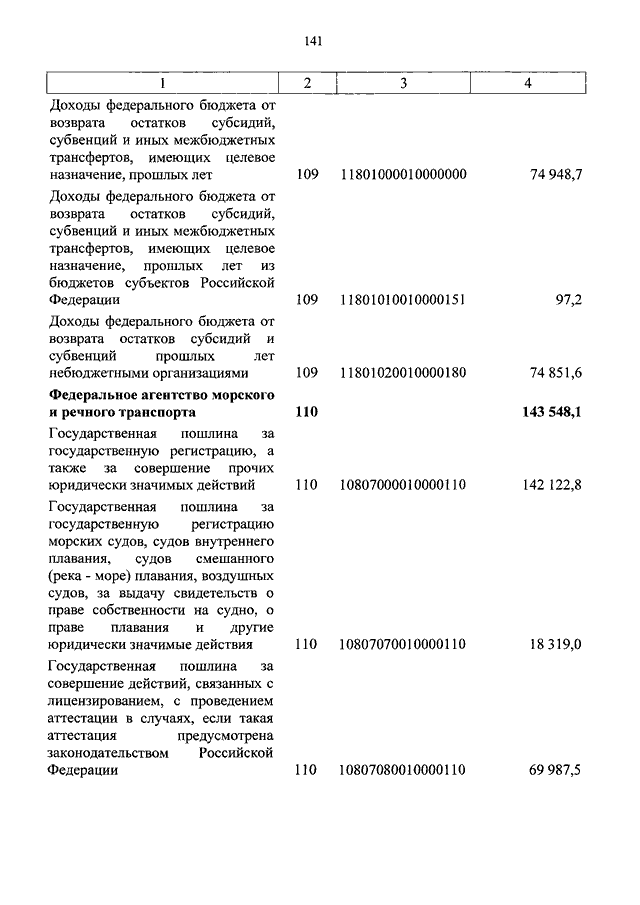 141

| 1 | 2 | 3 | 4 |
|---|---|---|---|
| Доходы федерального бюджета от возврата остатков субсидий, субвенций и иных межбюджетных трансфертов, имеющих целевое назначение, прошлых лет | 109 | 11801000010000000 | 74 948,7 |
| Доходы федерального бюджета от возврата остатков субсидий, субвенций и иных межбюджетных трансфертов, имеющих целевое назначение, прошлых лет из бюджетов субъектов Российской Федерации | 109 | 11801010010000151 | 97,2 |
| Доходы федерального бюджета от возврата остатков субсидий и субвенций прошлых лет небюджетными организациями | 109 | 11801020010000180 | 74 851,6 |
| **Федеральное агентство морского и речного транспорта** | **110** | | **143 548,1** |
| Государственная пошлина за государственную регистрацию, а также за совершение прочих юридически значимых действий | 110 | 10807000010000110 | 142 122,8 |
| Государственная пошлина за государственную регистрацию морских судов, судов внутреннего плавания, судов смешанного (река - море) плавания, воздушных судов, за выдачу свидетельств о праве собственности на судно, о праве плавания и другие юридически значимые действия | 110 | 10807070010000110 | 18 319,0 |
| Государственная пошлина за совершение действий, связанных с лицензированием, с проведением аттестации в случаях, если такая аттестация предусмотрена законодательством Российской Федерации | 110 | 10807080010000110 | 69 987,5 |